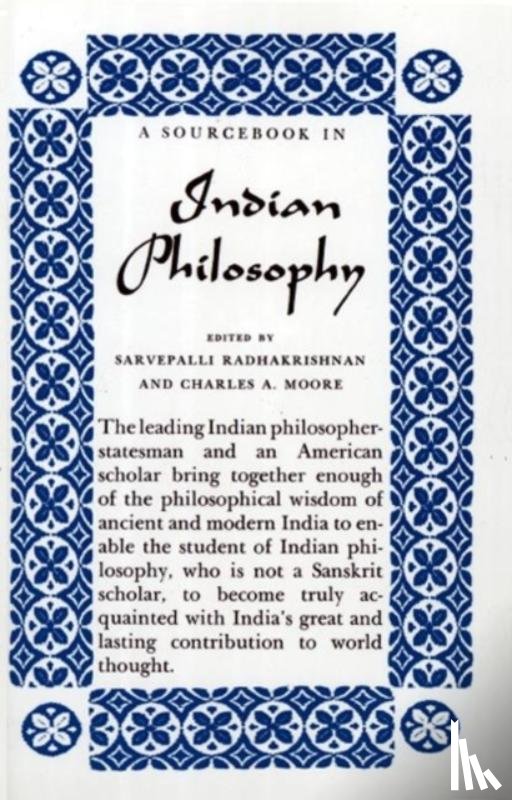 A SOURCEBOOK IN

Indian Philosophy

EDITED BY
SARVEPALLI RADHAKRISHNAN
AND CHARLES A. MOORE

The leading Indian philosopher-statesman and an American scholar bring together enough of the philosophical wisdom of ancient and modern India to enable the student of Indian philosophy, who is not a Sanskrit scholar, to become truly acquainted with India's great and lasting contribution to world thought.